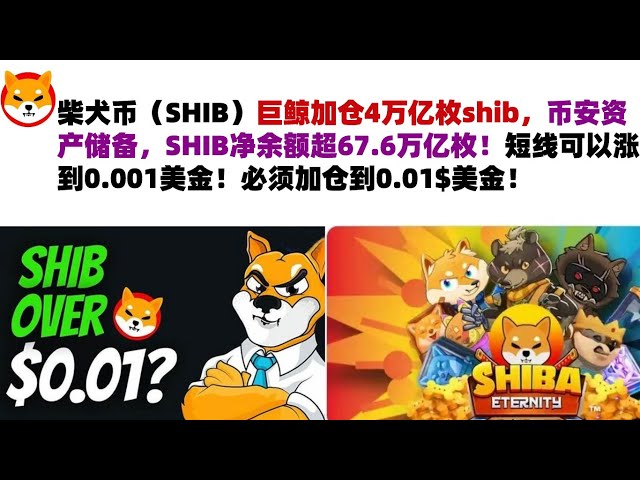 柴犬币（SHIB）巨鲸加仓4万亿枚shib，币安资产储备，SHIB净余额超67.6万亿枚！短线可以涨到0.001美金！必须加仓到0.01$美金！

SHIB OVER $0.01?

SHIBA ETERNITY

TM